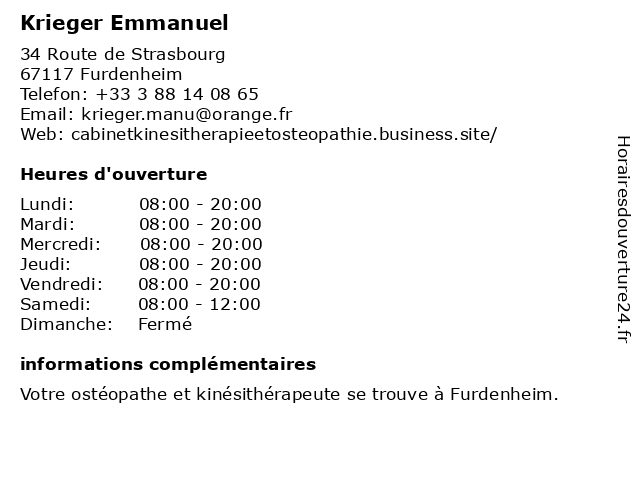 Krieger Emmanuel

34 Route de Strasbourg
67117 Furdenheim
Telefon: +33 3 88 14 08 65
Email: krieger.manu@orange.fr
Web: cabinetkinesitherapieetosteopathie.business.site/

Heures d'ouverture

Lundi: 08:00 - 20:00
Mardi: 08:00 - 20:00
Mercredi: 08:00 - 20:00
Jeudi: 08:00 - 20:00
Vendredi: 08:00 - 20:00
Samedi: 08:00 - 12:00
Dimanche: Fermé

informations complémentaires

Votre ostéopathe et kinésithérapeute se trouve à Furdenheim.

Horairesdouverture24.fr